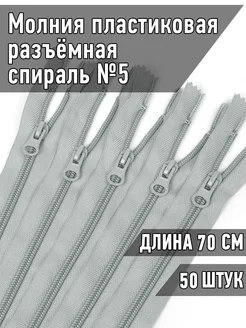 Молния пластиковая разъёмная спираль №5

ДЛИНА 70 СМ

50 ШТУК